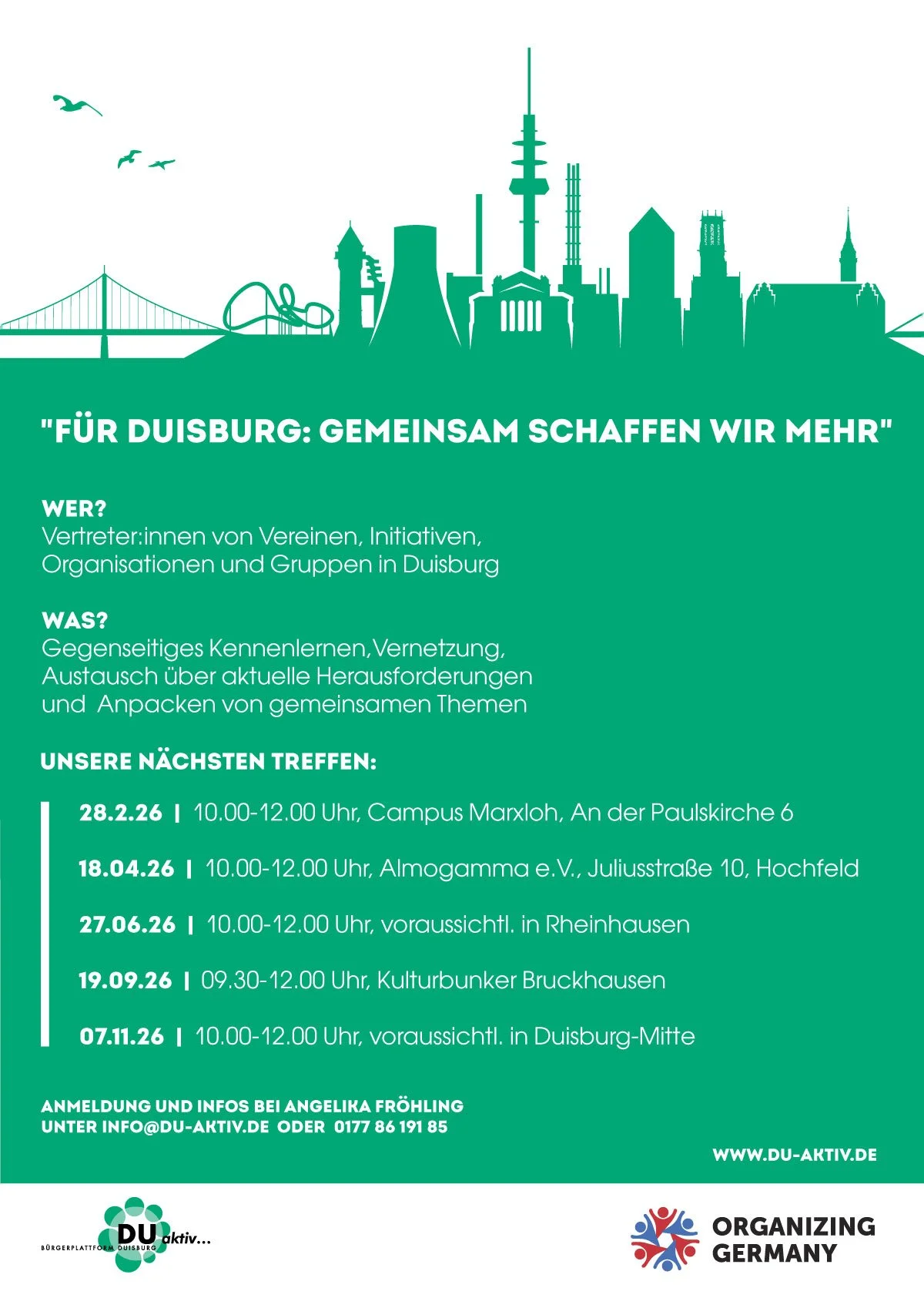 "FÜR DUISBURG: GEMEINSAM SCHAFFEN WIR MEHR"

WER?
Vertreter:innen von Vereinen, Initiativen, Organisationen und Gruppen in Duisburg

WAS?
Gegenseitiges Kennenlernen,Vernetzung, Austausch über aktuelle Herausforderungen und  Anpacken von gemeinsamen Themen

UNSERE NÄCHSTEN TREFFEN:

28.2.26 | 10.00-12.00 Uhr, Campus Marxloh, An der Paulskirche 6

18.04.26 | 10.00-12.00 Uhr, Almogamma e.V., Juliusstraße 10, Hochfeld

27.06.26 | 10.00-12.00 Uhr, voraussichtl. in Rheinhausen

19.09.26 | 09.30-12.00 Uhr, Kulturbunker Bruckhausen

07.11.26 | 10.00-12.00 Uhr, voraussichtl. in Duisburg-Mitte

ANMELDUNG UND INFOS BEI ANGELIKA FRÖHLING
UNTER INFO@DU-AKTIV.DE ODER 0177 86 191 85

WWW.DU-AKTIV.DE

DU aktiv...
BÜRGERPLATTFORM DUISBURG

ORGANIZING
GERMANY